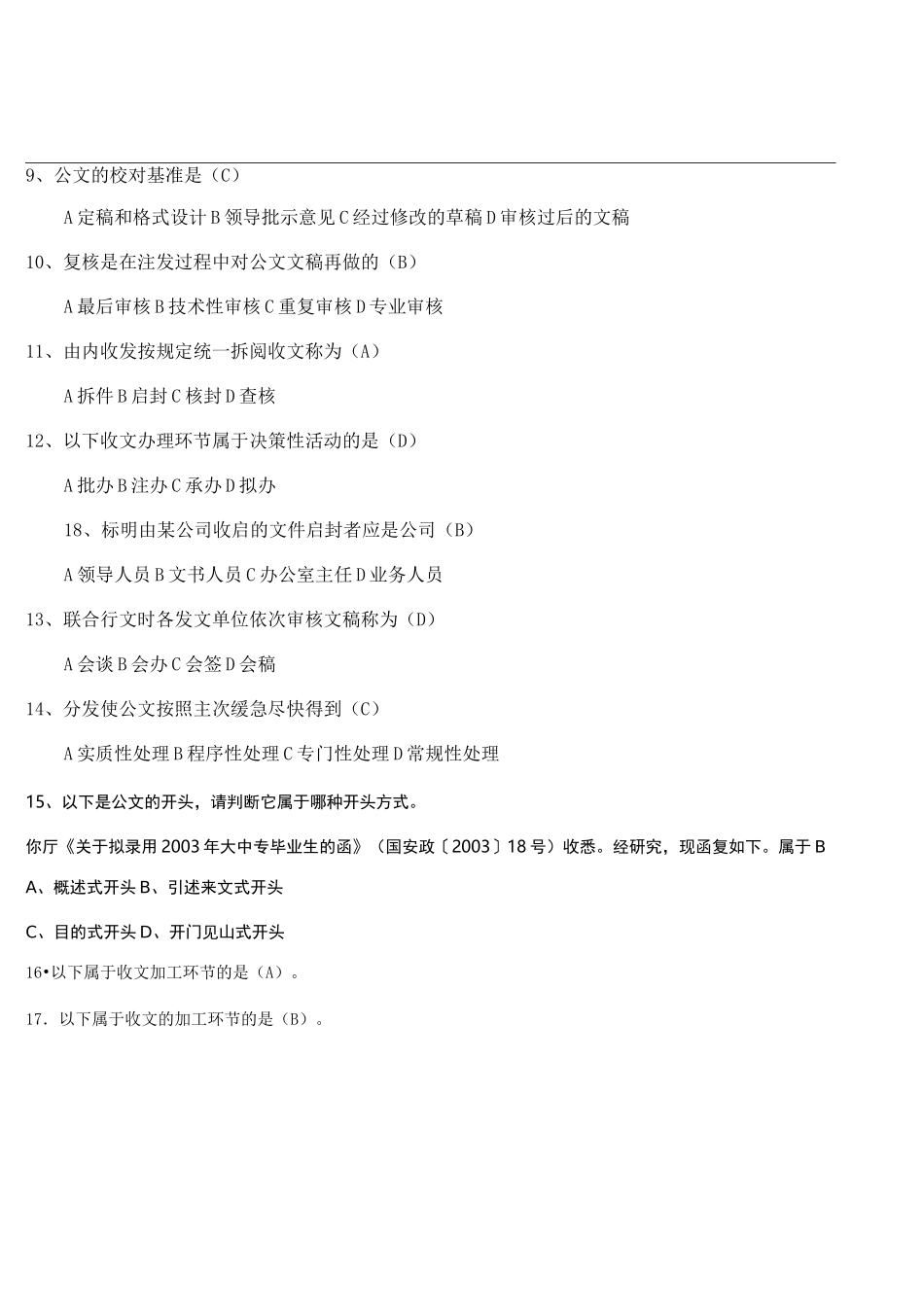 9、公文的校对基准是（C）

A 定稿和格式设计 B 领导批示意见 C 经过修改的草稿 D 审核过后的文稿

10、复核是在注发过程中对公文文稿再做的（B）

A 最后审核 B 技术性审核 C 重复审核 D 专业审核

11、由内收发按规定统一拆阅收文称为（A）

A 拆件 B 启封 C 核封 D 查核

12、以下收文办理环节属于决策性活动的是（D）

A 批办 B 注办 C 承办 D 拟办

18、标明由某公司收启的文件启封者应是公司（B）

A 领导人员 B 文书人员 C 办公室主任 D 业务人员

13、联合行文时各发文单位依次审核文稿称为（D）

A 会谈 B 会办 C 会签 D 会稿

14、分发使公文按照主次缓急尽快得到（C）

A 实质性处理 B 程序性处理 C 专门性处理 D 常规性处理

15、以下是公文的开头，请判断它属于哪种开头方式。

你厅《关于拟录用 2003 年大中专毕业生的函》（国安政〔2003〕18 号）收悉。经研究，现函复如下。属于 B

A、概述式开头 B、引述来文式开头

C、目的式开头 D、开门见山式开头

16•以下属于收文加工环节的是（A）。

17. 以下属于收文的加工环节的是（B）。